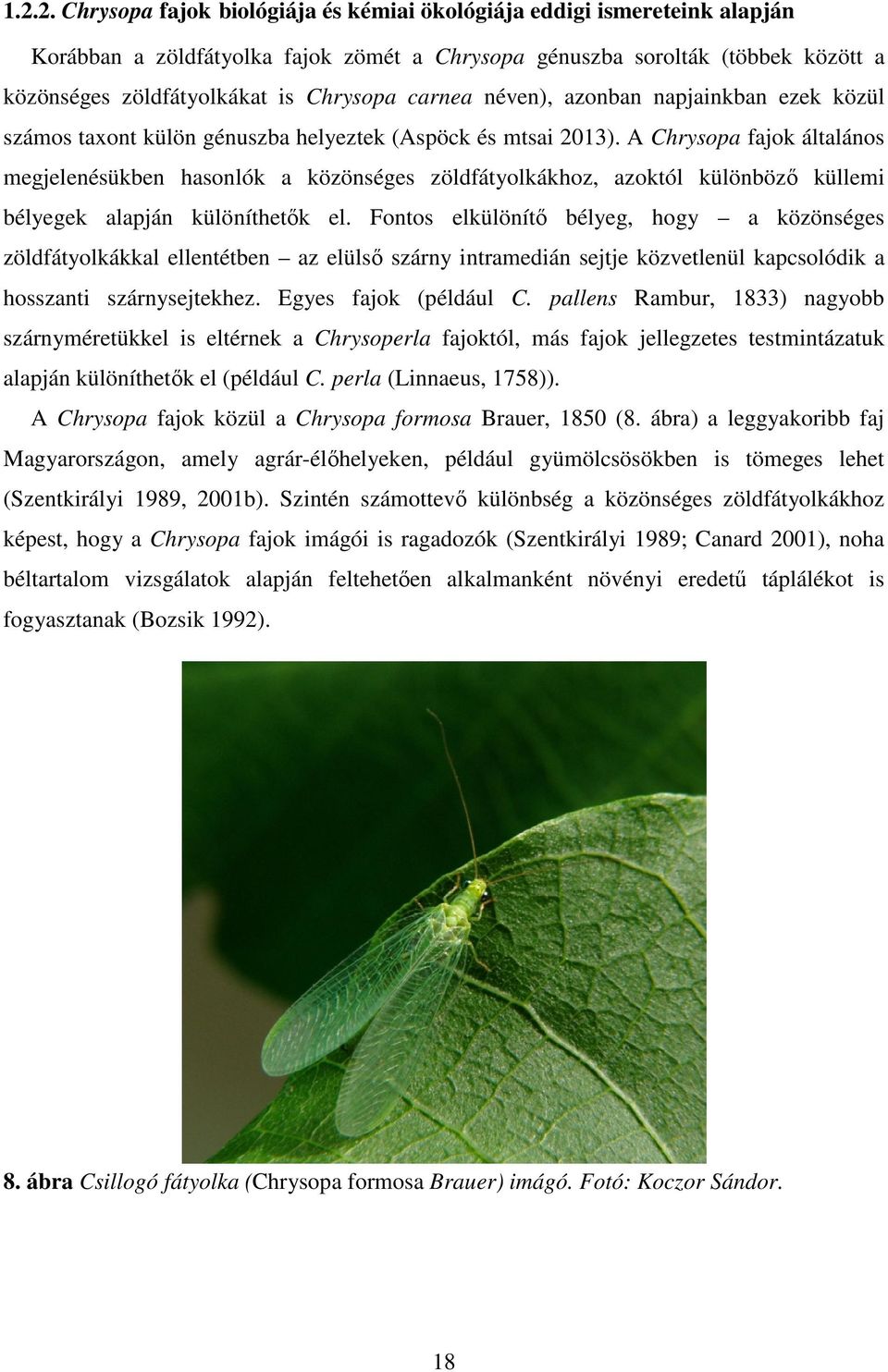 1.2.2. Chrysopa fajok biológiája és kémiai ökológiája eddigi ismereteink alapján

Korábban a zöldfátyolka fajok zömét a Chrysopa génuszba sorolták (többek között a közönséges zöldfátyolkákat is Chrysopa carnea néven), azonban napjainkban ezek közül számos taxont külön génuszba helyeztek (Aspöck és mtsai 2013). A Chrysopa fajok általános megjelenésükben hasonlók a közönséges zöldfátyolkákhoz, azoktól különböző küllemi bélyegek alapján különíthetők el. Fontos elkülönítő bélyeg, hogy – a közönséges zöldfátyolkákkal ellentétben – az elülső szárny intramedián sejtje közvetlenül kapcsolódik a hosszanti szárnysejtekhez. Egyes fajok (például C. pallens Rambur, 1833) nagyobb szárnyméretükkel is eltérnek a Chrysoperla fajoktól, más fajok jellegzetes testmintázatuk alapján különíthetők el (például C. perla (Linnaeus, 1758)).

A Chrysopa fajok közül a Chrysopa formosa Brauer, 1850 (8. ábra) a leggyakoribb faj Magyarországon, amely agrár-élőhelyeken, például gyümölcsösökben is tömeges lehet (Szentkirályi 1989, 2001b). Szintén számottevő különbség a közönséges zöldfátyolkákhoz képest, hogy a Chrysopa fajok imágói is ragadozók (Szentkirályi 1989; Canard 2001), noha béltartalom vizsgálatok alapján feltehetően alkalmanként növényi eredetű táplálékot is fogyasztanak (Bozsik 1992).

8. ábra Csillogó fátyolka (Chrysopa formosa Brauer) imágó. Fotó: Koczor Sándor.

18